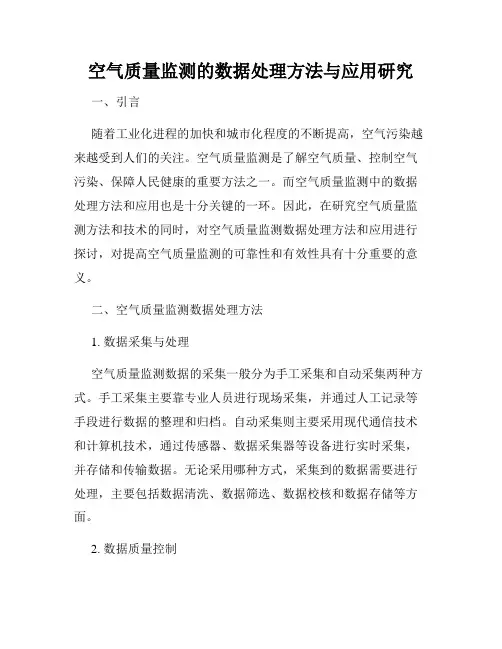 空气质量监测的数据处理方法与应用研究

一、引言

随着工业化进程的加快和城市化程度的不断提高，空气污染越来越受到人们的关注。空气质量监测是了解空气质量、控制空气污染、保障人民健康的重要方法之一。而空气质量监测中的数据处理方法和应用也是十分关键的一环。因此，在研究空气质量监测方法和技术的同时，对空气质量监测数据处理方法和应用进行探讨，对提高空气质量监测的可靠性和有效性具有十分重要的意义。

二、空气质量监测数据处理方法

1. 数据采集与处理

空气质量监测数据的采集一般分为手工采集和自动采集两种方式。手工采集主要靠专业人员进行现场采集，并通过人工记录等手段进行数据的整理和归档。自动采集则主要采用现代通信技术和计算机技术，通过传感器、数据采集器等设备进行实时采集，并存储和传输数据。无论采用哪种方式，采集到的数据需要进行处理，主要包括数据清洗、数据筛选、数据校核和数据存储等方面。

2. 数据质量控制